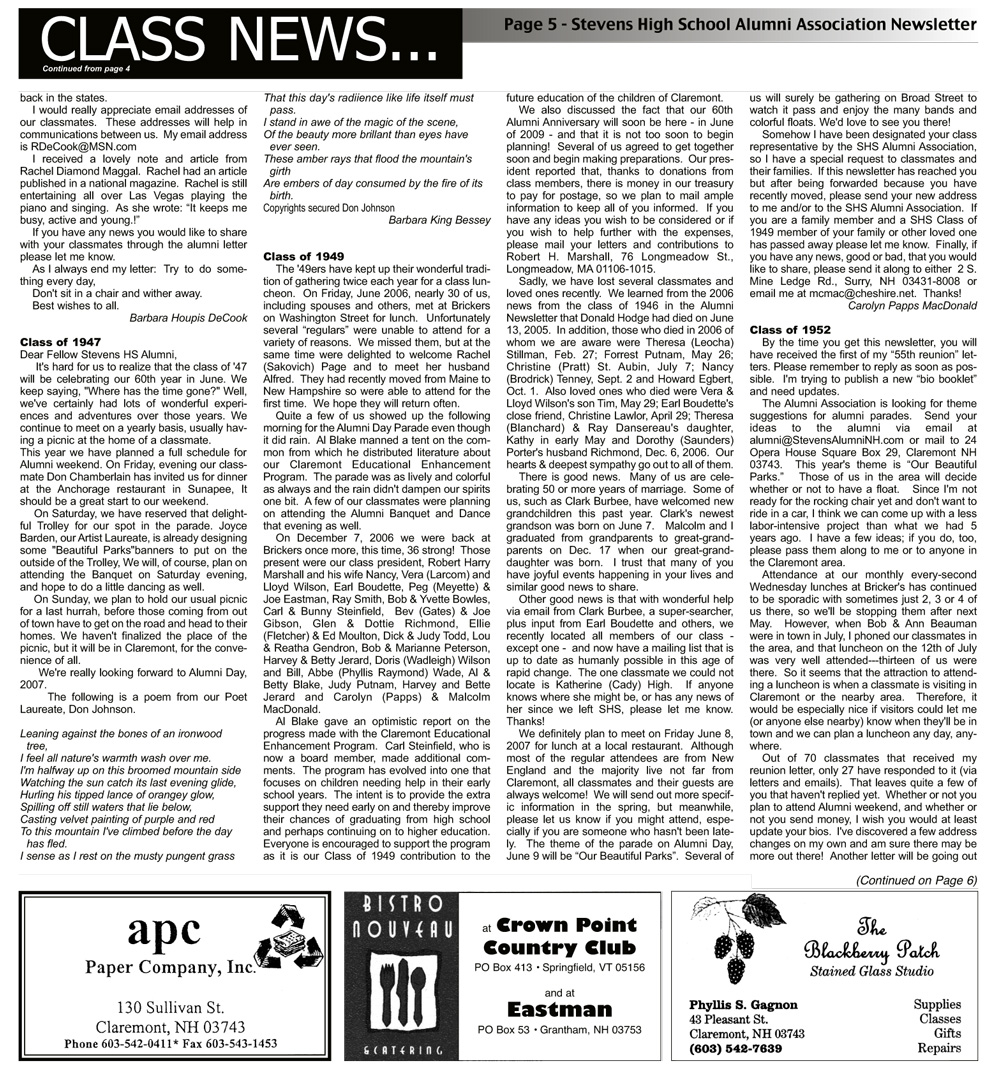 CLASS NEWS...
Continued from page 4

Page 5 - Stevens High School Alumni Association Newsletter

back in the states.

I would really appreciate email addresses of our classmates. These addresses will help in communications between us. My email address is RDeCook@MSN.com

I received a lovely note and article from Rachel Diamond Maggal. Rachel had an article published in a national magazine. Rachel is still entertaining all over Las Vegas playing the piano and singing. As she wrote: "It keeps me busy, active and young.!"

If you have any news you would like to share with your classmates through the alumni letter please let me know.

As I always end my letter: Try to do something every day,

Don't sit in a chair and wither away.

Best wishes to all.

Barbara Houpis DeCook

Class of 1947

Dear Fellow Stevens HS Alumni,

It's hard for us to realize that the class of '47 will be celebrating our 60th year in June. We keep saying, "Where has the time gone?" Well, we've certainly had lots of wonderful experiences and adventures over those years. We continue to meet on a yearly basis, usually having a picnic at the home of a classmate.

This year we have planned a full schedule for Alumni weekend. On Friday, evening our classmate Don Chamberlain has invited us for dinner at the Anchorage restaurant in Sunapee, It should be a great start to our weekend.

On Saturday, we have reserved that delightful Trolley for our spot in the parade. Joyce Barden, our Artist Laureate, is already designing some "Beautiful Parks"banners to put on the outside of the Trolley, We will, of course, plan on attending the Banquet on Saturday evening, and hope to do a little dancing as well.

On Sunday, we plan to hold our usual picnic for a last hurrah, before those coming from out of town have to get on the road and head to their homes. We haven't finalized the place of the picnic, but it will be in Claremont, for the convenience of all.

We're really looking forward to Alumni Day, 2007.

The following is a poem from our Poet Laureate, Don Johnson.

Leaning against the bones of an ironwood tree,
I feel all nature's warmth wash over me.
I'm halfway up on this broomed mountain side
Watching the sun catch its last evening glide,
Hurling his tipped lance of orangey glow,
Spilling off still waters that lie below,
Casting velvet painting of purple and red
To this mountain I've climbed before the day has fled.
I sense as I rest on the musty pungent grass
That this day's radiience like life itself must pass.
I stand in awe of the magic of the scene,
Of the beauty more brillant than eyes have ever seen.
These amber rays that flood the mountain's girth
Are embers of day consumed by the fire of its birth.
Copyrights secured Don Johnson

Barbara King Bessey

Class of 1949

The '49ers have kept up their wonderful tradition of gathering twice each year for a class luncheon. On Friday, June 2006, nearly 30 of us, including spouses and others, met at Brickers on Washington Street for lunch. Unfortunately several "regulars" were unable to attend for a variety of reasons. We missed them, but at the same time were delighted to welcome Rachel (Sakovich) Page and to meet her husband Alfred. They had recently moved from Maine to New Hampshire so were able to attend for the first time. We hope they will return often.

Quite a few of us showed up the following morning for the Alumni Day Parade even though it did rain. Al Blake manned a tent on the common from which he distributed literature about our Claremont Educational Enhancement Program. The parade was as lively and colorful as always and the rain didn't dampen our spirits one bit. A few of our classmates were planning on attending the Alumni Banquet and Dance that evening as well.

On December 7, 2006 we were back at Brickers once more, this time, 36 strong! Those present were our class president, Robert Harry Marshall and his wife Nancy, Vera (Larcom) and Lloyd Wilson, Earl Boudette, Peg (Meyette) & Joe Eastman, Ray Smith, Bob & Yvette Bowles, Carl & Bunny Steinfield, Bev (Gates) & Joe Gibson, Glen & Dottie Richmond, Ellie (Fletcher) & Ed Moulton, Dick & Judy Todd, Lou & Reatha Gendron, Bob & Marianne Peterson, Harvey & Betty Jerard, Doris (Wadleigh) Wilson and Bill, Abbe (Phyllis Raymond) Wade, Al & Betty Blake, Judy Putnam, Harvey and Bette Jerard and Carolyn (Papps) & Malcolm MacDonald.

Al Blake gave an optimistic report on the progress made with the Claremont Educational Enhancement Program. Carl Steinfield, who is now a board member, made additional comments. The program has evolved into one that focuses on children needing help in their early school years. The intent is to provide the extra support they need early on and thereby improve their chances of graduating from high school and perhaps continuing on to higher education. Everyone is encouraged to support the program as it is our Class of 1949 contribution to the future education of the children of Claremont.

We also discussed the fact that our 60th Alumni Anniversary will soon be here - in June of 2009 - and that it is not too soon to begin planning! Several of us agreed to get together soon and begin making preparations. Our president reported that, thanks to donations from class members, there is money in our treasury to pay for postage, so we plan to mail ample information to keep all of you informed. If you have any ideas you wish to be considered or if you wish to help further with the expenses, please mail your letters and contributions to Robert H. Marshall, 76 Longmeadow St., Longmeadow, MA 01106-1015.

Sadly, we have lost several classmates and loved ones recently. We learned from the 2006 news from the class of 1946 in the Alumni Newsletter that Donald Hodge had died on June 13, 2005. In addition, those who died in 2006 of whom we are aware were Theresa (Leocha) Stillman, Feb. 27; Forrest Putnam, May 26; Christine (Pratt) St. Aubin, July 7; Nancy (Brodrick) Tenney, Sept. 2 and Howard Egbert, Oct. 1. Also loved ones who died were Vera & Lloyd Wilson's son Tim, May 29; Earl Boudette's close friend, Christine Lawlor, April 29; Theresa (Blanchard) & Ray Dansereau's daughter, Kathy in early May and Dorothy (Saunders) Porter's husband Richmond, Dec. 6, 2006. Our hearts & deepest sympathy go out to all of them.

There is good news. Many of us are celebrating 50 or more years of marriage. Some of us, such as Clark Burbee, have welcomed new grandchildren this past year. Clark's newest grandson was born on June 7. Malcolm and I graduated from grandparents to great-grandparents on Dec. 17 when our great-granddaughter was born. I trust that many of you have joyful events happening in your lives and similar good news to share.

Other good news is that with wonderful help via email from Clark Burbee, a super-searcher, plus input from Earl Boudette and others, we recently located all members of our class - except one - and now have a mailing list that is up to date as humanly possible in this age of rapid change. The one classmate we could not locate is Katherine (Cady) High. If anyone knows where she might be, or has any news of her since we left SHS, please let me know. Thanks!

We definitely plan to meet on Friday June 8, 2007 for lunch at a local restaurant. Although most of the regular attendees are from New England and the majority live not far from Claremont, all classmates and their guests are always welcome! We will send out more specific information in the spring, but meanwhile, please let us know if you might attend, especially if you are someone who hasn't been lately. The theme of the parade on Alumni Day, June 9 will be "Our Beautiful Parks". Several of us will surely be gathering on Broad Street to watch it pass and enjoy the many bands and colorful floats. We'd love to see you there!

Somehow I have been designated your class representative by the SHS Alumni Association, so I have a special request to classmates and their families. If this newsletter has reached you but after being forwarded because you have recently moved, please send your new address to me and/or to the SHS Alumni Association. If you are a family member and a SHS Class of 1949 member of your family or other loved one has passed away please let me know. Finally, if you have any news, good or bad, that you would like to share, please send it along to either 2 S. Mine Ledge Rd., Surry, NH 03431-8008 or email me at mcmac@cheshire.net. Thanks!

Carolyn Papps MacDonald

Class of 1952

By the time you get this newsletter, you will have received the first of my "55th reunion" letters. Please remember to reply as soon as possible. I'm trying to publish a new "bio booklet" and need updates.

The Alumni Association is looking for theme suggestions for alumni parades. Send your ideas to the alumni via email at alumni@StevensAlumniNH.com or mail to 24 Opera House Square Box 29, Claremont NH 03743. This year's theme is "Our Beautiful Parks." Those of us in the area will decide whether or not to have a float. Since I'm not ready for the rocking chair yet and don't want to ride in a car, I think we can come up with a less labor-intensive project than what we had 5 years ago. I have a few ideas; if you do, too, please pass them along to me or to anyone in the Claremont area.

Attendance at our monthly every-second Wednesday lunches at Bricker's has continued to be sporadic with sometimes just 2, 3 or 4 of us there, so we'll be stopping them after next May. However, when Bob & Ann Beauman were in town in July, I phoned our classmates in the area, and that luncheon on the 12th of July was very well attended---thirteen of us were there. So it seems that the attraction to attending a luncheon is when a classmate is visiting in Claremont or the nearby area. Therefore, it would be especially nice if visitors could let me (or anyone else nearby) know when they'll be in town and we can plan a luncheon any day, anywhere.

Out of 70 classmates that received my reunion letter, only 27 have responded to it (via letters and emails). That leaves quite a few of you that haven't replied yet. Whether or not you plan to attend Alumni weekend, and whether or not you send money, I wish you would at least update your bios. I've discovered a few address changes on my own and am sure there may be more out there! Another letter will be going out

(Continued on Page 6)

apc
Paper Company, Inc.
130 Sullivan St.
Claremont, NH 03743
Phone 603-542-0411* Fax 603-543-1453

BISTRO NOUVEAU
CATERING

at Crown Point Country Club
PO Box 413 • Springfield, VT 05156
and at
Eastman
PO Box 53 • Grantham, NH 03753

The Blackberry Patch
Stained Glass Studio
Phyllis S. Gagnon
43 Pleasant St.
Claremont, NH 03743
(603) 542-7639
Supplies
Classes
Gifts
Repairs